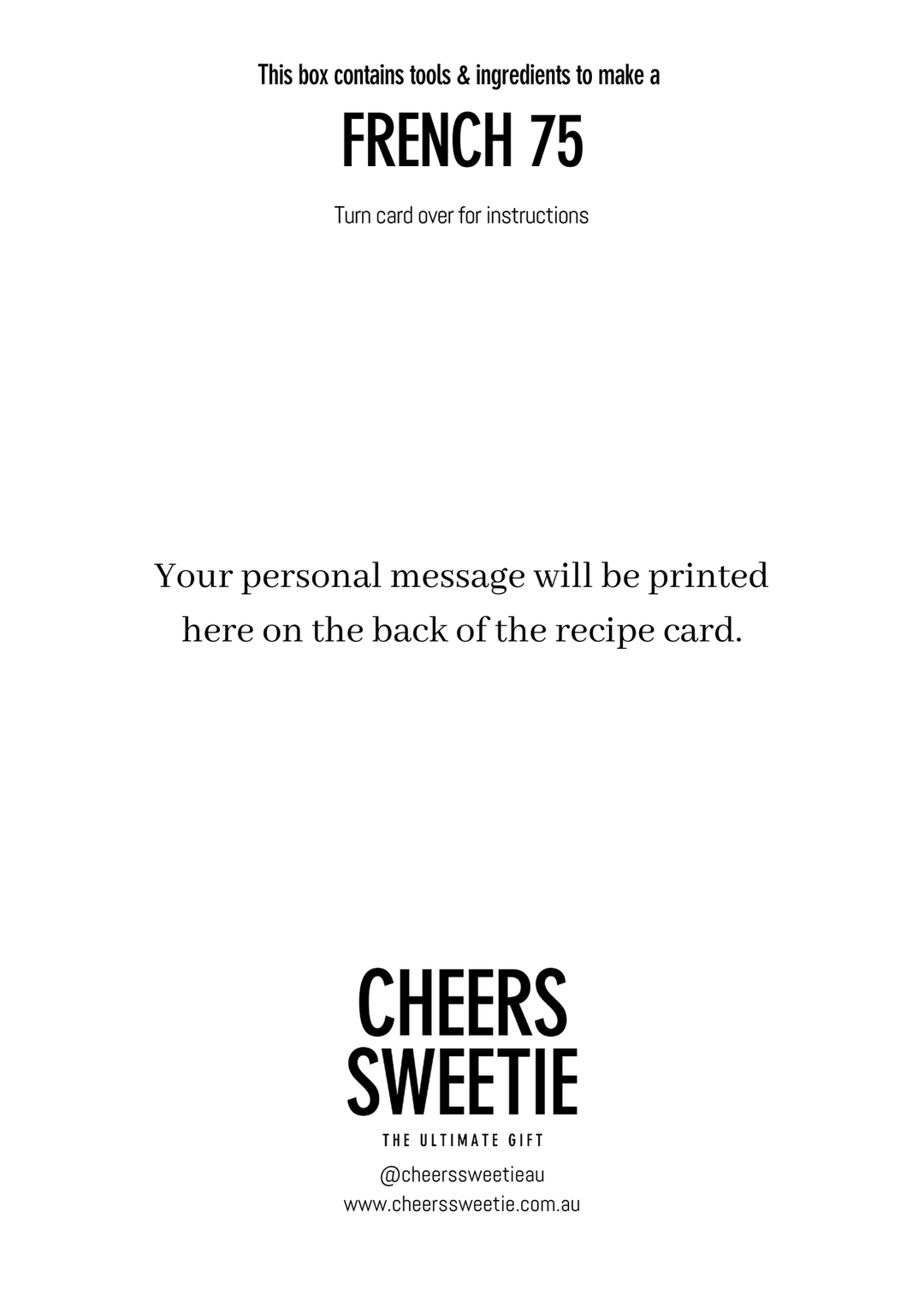 This box contains tools & ingredients to make a

FRENCH 75

Turn card over for instructions

Your personal message will be printed here on the back of the recipe card.

CHEERS
SWEETIE

THE ULTIMATE GIFT

@cheerssweetieau
www.cheerssweetie.com.au